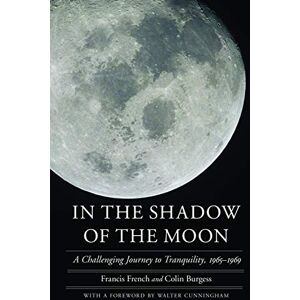 IN THE SHADOW OF THE MOON

A Challenging Journey to Tranquility, 1965–1969

Francis French and Colin Burgess

WITH A FOREWORD BY WALTER CUNNINGHAM